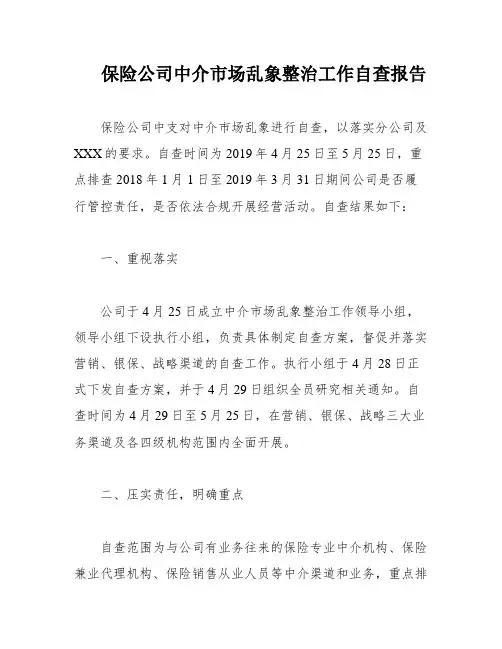 保险公司中介市场乱象整治工作自查报告

保险公司中支对中介市场乱象进行自查，以落实分公司及XXX的要求。自查时间为2019年4月25日至5月25日，重点排查2018年1月1日至2019年3月31日期间公司是否履行管控责任，是否依法合规开展经营活动。自查结果如下：

一、重视落实

公司于4月25日成立中介市场乱象整治工作领导小组，领导小组下设执行小组，负责具体制定自查方案，督促并落实营销、银保、战略渠道的自查工作。执行小组于4月28日正式下发自查方案，并于4月29日组织全员研究相关通知。自查时间为4月29日至5月25日，在营销、银保、战略三大业务渠道及各四级机构范围内全面开展。

二、压实责任，明确重点

自查范围为与公司有业务往来的保险专业中介机构、保险兼业代理机构、保险销售从业人员等中介渠道和业务，重点排